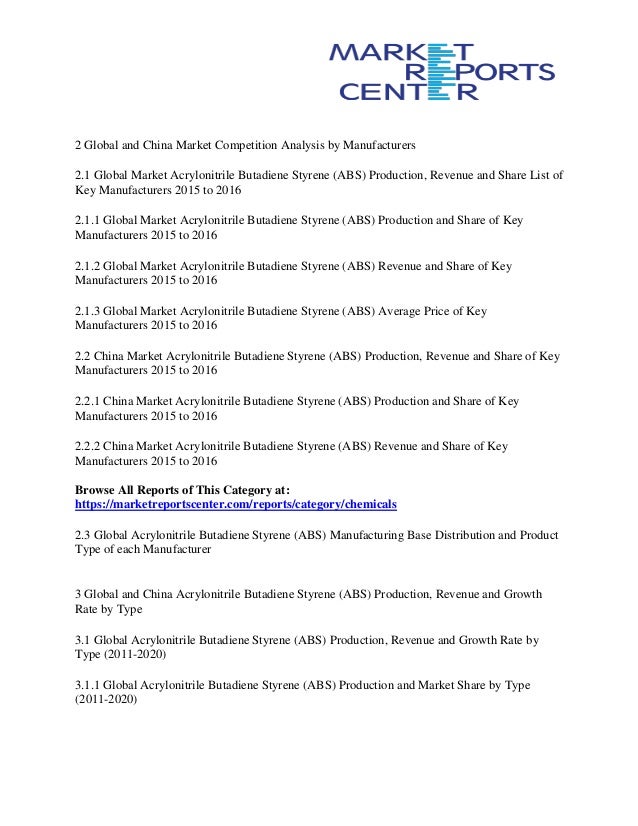 MARKET REPORTS CENTER

2 Global and China Market Competition Analysis by Manufacturers

2.1 Global Market Acrylonitrile Butadiene Styrene (ABS) Production, Revenue and Share List of Key Manufacturers 2015 to 2016

2.1.1 Global Market Acrylonitrile Butadiene Styrene (ABS) Production and Share of Key Manufacturers 2015 to 2016

2.1.2 Global Market Acrylonitrile Butadiene Styrene (ABS) Revenue and Share of Key Manufacturers 2015 to 2016

2.1.3 Global Market Acrylonitrile Butadiene Styrene (ABS) Average Price of Key Manufacturers 2015 to 2016

2.2 China Market Acrylonitrile Butadiene Styrene (ABS) Production, Revenue and Share of Key Manufacturers 2015 to 2016

2.2.1 China Market Acrylonitrile Butadiene Styrene (ABS) Production and Share of Key Manufacturers 2015 to 2016

2.2.2 China Market Acrylonitrile Butadiene Styrene (ABS) Revenue and Share of Key Manufacturers 2015 to 2016

Browse All Reports of This Category at:
https://marketreportscenter.com/reports/category/chemicals

2.3 Global Acrylonitrile Butadiene Styrene (ABS) Manufacturing Base Distribution and Product Type of each Manufacturer

3 Global and China Acrylonitrile Butadiene Styrene (ABS) Production, Revenue and Growth Rate by Type

3.1 Global Acrylonitrile Butadiene Styrene (ABS) Production, Revenue and Growth Rate by Type (2011-2020)

3.1.1 Global Acrylonitrile Butadiene Styrene (ABS) Production and Market Share by Type (2011-2020)